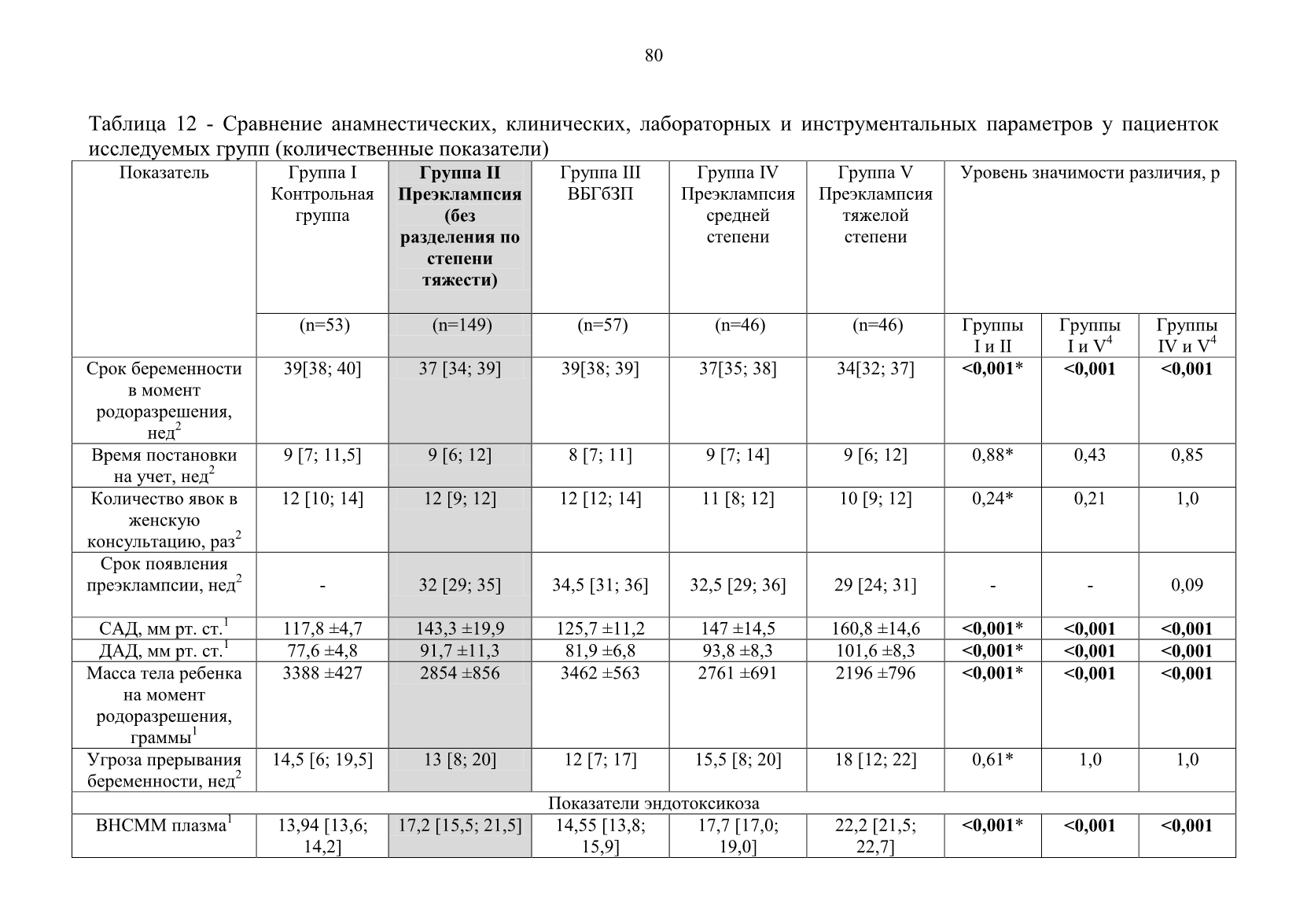 80

Таблица 12 - Сравнение анамнестических, клинических, лабораторных и инструментальных параметров у пациенток исследуемых групп (количественные показатели)

| Показатель | Группа I Контрольная группа | Группа II Преэклампсия (без разделения по степени тяжести) | Группа III ВБГбЗП | Группа IV Преэклампсия средней степени | Группа V Преэклампсия тяжелой степени | Уровень значимости различия, p | | |
|---|---|---|---|---|---|---|---|---|
| | (n=53) | (n=149) | (n=57) | (n=46) | (n=46) | Группы I и II | Группы I и V$^{4}$ | Группы IV и V$^{4}$ |
| Срок беременности в момент родоразрешения, нед$^{2}$ | 39[38; 40] | 37 [34; 39] | 39[38; 39] | 37[35; 38] | 34[32; 37] | <0,001* | <0,001 | <0,001 |
| Время постановки на учет, нед$^{2}$ | 9 [7; 11,5] | 9 [6; 12] | 8 [7; 11] | 9 [7; 14] | 9 [6; 12] | 0,88* | 0,43 | 0,85 |
| Количество явок в женскую консультацию, раз$^{2}$ | 12 [10; 14] | 12 [9; 12] | 12 [12; 14] | 11 [8; 12] | 10 [9; 12] | 0,24* | 0,21 | 1,0 |
| Срок появления преэклампсии, нед$^{2}$ | - | 32 [29; 35] | 34,5 [31; 36] | 32,5 [29; 36] | 29 [24; 31] | - | - | 0,09 |
| САД, мм рт. ст.$^{1}$ | 117,8 ±4,7 | 143,3 ±19,9 | 125,7 ±11,2 | 147 ±14,5 | 160,8 ±14,6 | <0,001* | <0,001 | <0,001 |
| ДАД, мм рт. ст.$^{1}$ | 77,6 ±4,8 | 91,7 ±11,3 | 81,9 ±6,8 | 93,8 ±8,3 | 101,6 ±8,3 | <0,001* | <0,001 | <0,001 |
| Масса тела ребенка на момент родоразрешения, граммы$^{1}$ | 3388 ±427 | 2854 ±856 | 3462 ±563 | 2761 ±691 | 2196 ±796 | <0,001* | <0,001 | <0,001 |
| Угроза прерывания беременности, нед$^{2}$ | 14,5 [6; 19,5] | 13 [8; 20] | 12 [7; 17] | 15,5 [8; 20] | 18 [12; 22] | 0,61* | 1,0 | 1,0 |
| Показатели эндотоксикоза | | | | | | | | |
| ВНСММ плазма$^{1}$ | 13,94 [13,6; 14,2] | 17,2 [15,5; 21,5] | 14,55 [13,8; 15,9] | 17,7 [17,0; 19,0] | 22,2 [21,5; 22,7] | <0,001* | <0,001 | <0,001 |